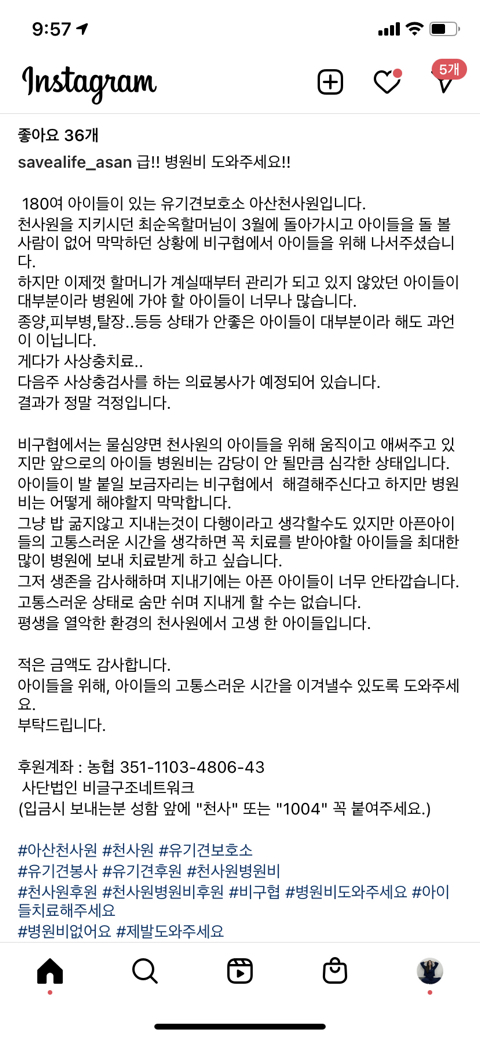 9:57

Instagram

5개

좋아요 36개

savealife_asan 급!! 병원비 도와주세요!!

180여 아이들이 있는 유기견보호소 아산천사원입니다.
천사원을 지키시던 최순옥할머님이 3월에 돌아가시고 아이들을 돌 볼 사람이 없어 막막하던 상황에 비구협에서 아이들을 위해 나서주셨습니다.
하지만 이제껏 할머니가 계실때부터 관리가 되고 있지 않았던 아이들이 대부분이라 병원에 가야 할 아이들이 너무나 많습니다.
종양,피부병,탈장..등등 상태가 안좋은 아이들이 대부분이라 해도 과언이 아닙니다.
게다가 사상충치료..
다음주 사상충검사를 하는 의료봉사가 예정되어 있습니다.
결과가 정말 걱정입니다.

비구협에서는 물심양면 천사원의 아이들을 위해 움직이고 애써주고 있지만 앞으로의 아이들 병원비는 감당이 안 될만큼 심각한 상태입니다.
아이들이 발 붙일 보금자리는 비구협에서 해결해주신다고 하지만 병원비는 어떻게 해야할지 막막합니다.
그냥 밥 굶지않고 지내는것이 다행이라고 생각할수도 있지만 아픈아이들의 고통스러운 시간을 생각하면 꼭 치료를 받아야할 아이들을 최대한 많이 병원에 보내 치료받게 하고 싶습니다.
그저 생존을 감사해하며 지내기에는 아픈 아이들이 너무 안타깝습니다.
고통스러운 상태로 숨만 쉬며 지내게 할 수는 없습니다.
평생을 열악한 환경의 천사원에서 고생 한 아이들입니다.

적은 금액도 감사합니다.
아이들을 위해, 아이들의 고통스러운 시간을 이겨낼수 있도록 도와주세요.
부탁드립니다.

후원계좌 : 농협 351-1103-4806-43
사단법인 비글구조네트워크
(입금시 보내는분 성함 앞에 "천사" 또는 "1004" 꼭 붙여주세요.)

#아산천사원 #천사원 #유기견보호소
#유기견봉사 #유기견후원 #천사원병원비
#천사원후원 #천사원병원비후원 #비구협 #병원비도와주세요 #아이들치료해주세요
#병원비없어요 #제발도와주세요